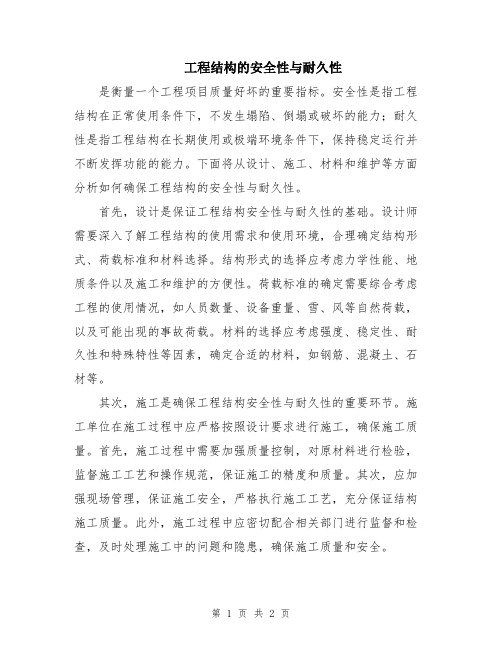 工程结构的安全性与耐久性

是衡量一个工程项目质量好坏的重要指标。安全性是指工程结构在正常使用条件下，不发生塌陷、倒塌或破坏的能力；耐久性是指工程结构在长期使用或极端环境条件下，保持稳定运行并不断发挥功能的能力。下面将从设计、施工、材料和维护等方面分析如何确保工程结构的安全性与耐久性。

首先，设计是保证工程结构安全性与耐久性的基础。设计师需要深入了解工程结构的使用需求和使用环境，合理确定结构形式、荷载标准和材料选择。结构形式的选择应考虑力学性能、地质条件以及施工和维护的方便性。荷载标准的确定需要综合考虑工程的使用情况，如人员数量、设备重量、雪、风等自然荷载，以及可能出现的事故荷载。材料的选择应考虑强度、稳定性、耐久性和特殊特性等因素，确定合适的材料，如钢筋、混凝土、石材等。

其次，施工是确保工程结构安全性与耐久性的重要环节。施工单位在施工过程中应严格按照设计要求进行施工，确保施工质量。首先，施工过程中需要加强质量控制，对原材料进行检验，监督施工工艺和操作规范，保证施工的精度和质量。其次，应加强现场管理，保证施工安全，严格执行施工工艺，充分保证结构施工质量。此外，施工过程中应密切配合相关部门进行监督和检查，及时处理施工中的问题和隐患，确保施工质量和安全。

第 1 页 共 2 页